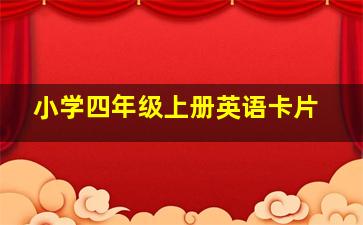 小学四年级上册英语卡片